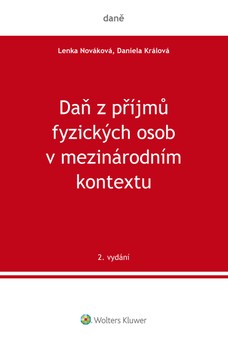 daně

Lenka Nováková, Daniela Králová

Daň z příjmů fyzických osob v mezinárodním kontextu

2. vydání

Wolters Kluwer